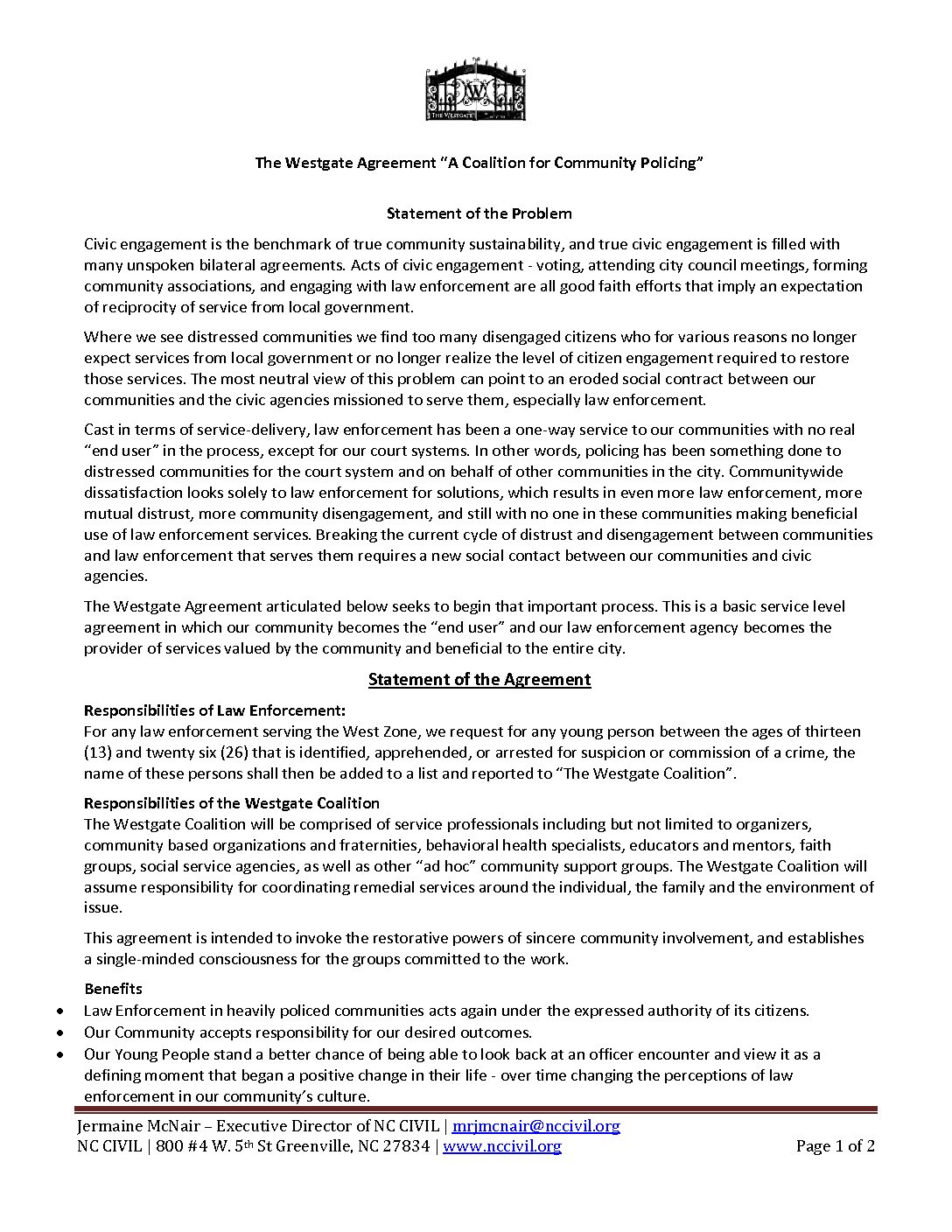 W
THE WESTGATE

The Westgate Agreement "A Coalition for Community Policing"

Statement of the Problem

Civic engagement is the benchmark of true community sustainability, and true civic engagement is filled with many unspoken bilateral agreements. Acts of civic engagement - voting, attending city council meetings, forming community associations, and engaging with law enforcement are all good faith efforts that imply an expectation of reciprocity of service from local government.

Where we see distressed communities we find too many disengaged citizens who for various reasons no longer expect services from local government or no longer realize the level of citizen engagement required to restore those services. The most neutral view of this problem can point to an eroded social contract between our communities and the civic agencies missioned to serve them, especially law enforcement.

Cast in terms of service-delivery, law enforcement has been a one-way service to our communities with no real "end user" in the process, except for our court systems. In other words, policing has been something done to distressed communities for the court system and on behalf of other communities in the city. Communitywide dissatisfaction looks solely to law enforcement for solutions, which results in even more law enforcement, more mutual distrust, more community disengagement, and still with no one in these communities making beneficial use of law enforcement services. Breaking the current cycle of distrust and disengagement between communities and law enforcement that serves them requires a new social contact between our communities and civic agencies.

The Westgate Agreement articulated below seeks to begin that important process. This is a basic service level agreement in which our community becomes the "end user" and our law enforcement agency becomes the provider of services valued by the community and beneficial to the entire city.

Statement of the Agreement

Responsibilities of Law Enforcement:
For any law enforcement serving the West Zone, we request for any young person between the ages of thirteen (13) and twenty six (26) that is identified, apprehended, or arrested for suspicion or commission of a crime, the name of these persons shall then be added to a list and reported to "The Westgate Coalition".

Responsibilities of the Westgate Coalition
The Westgate Coalition will be comprised of service professionals including but not limited to organizers, community based organizations and fraternities, behavioral health specialists, educators and mentors, faith groups, social service agencies, as well as other "ad hoc" community support groups. The Westgate Coalition will assume responsibility for coordinating remedial services around the individual, the family and the environment of issue.

This agreement is intended to invoke the restorative powers of sincere community involvement, and establishes a single-minded consciousness for the groups committed to the work.

Benefits
• Law Enforcement in heavily policed communities acts again under the expressed authority of its citizens.
• Our Community accepts responsibility for our desired outcomes.
• Our Young People stand a better chance of being able to look back at an officer encounter and view it as a defining moment that began a positive change in their life - over time changing the perceptions of law enforcement in our community's culture.

Jermaine McNair – Executive Director of NC CIVIL | mrjmcnair@nccivil.org
NC CIVIL | 800 #4 W. 5th St Greenville, NC 27834 | www.nccivil.org Page 1 of 2